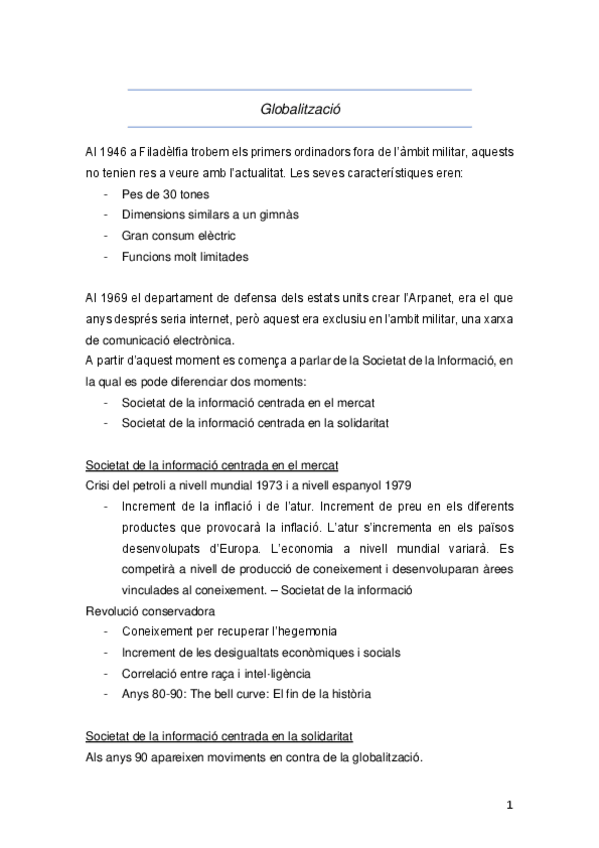 Globalització

Al 1946 a Filadèlfia trobem els primers ordinadors fora de l'àmbit militar, aquests no tenien res a veure amb l'actualitat. Les seves característiques eren:
- Pes de 30 tones
- Dimensions similars a un gimnàs
- Gran consum elèctric
- Funcions molt limitades

Al 1969 el departament de defensa dels estats units crear l'Arpanet, era el que anys després seria internet, però aquest era exclusiu en l'àmbit militar, una xarxa de comunicació electrònica.
A partir d'aquest moment es comença a parlar de la Societat de la Informació, en la qual es pode diferenciar dos moments:
- Societat de la informació centrada en el mercat
- Societat de la informació centrada en la solidaritat

Societat de la informació centrada en el mercat
Crisi del petroli a nivell mundial 1973 i a nivell espanyol 1979
- Increment de la inflació i de l'atur. Increment de preu en els diferents productes que provocarà la inflació. L'atur s'incrementa en els països desenvolupats d'Europa. L'economia a nivell mundial variarà. Es competirà a nivell de producció de coneixement i desenvoluparan àrees vinculades al coneixement. – Societat de la informació
Revolució conservadora
- Coneixement per recuperar l'hegemonia
- Increment de les desigualtats econòmiques i socials
- Correlació entre raça i intel·ligència
- Anys 80-90: The bell curve: El fin de la història

Societat de la informació centrada en la solidaritat
Als anys 90 apareixen moviments en contra de la globalització.

1